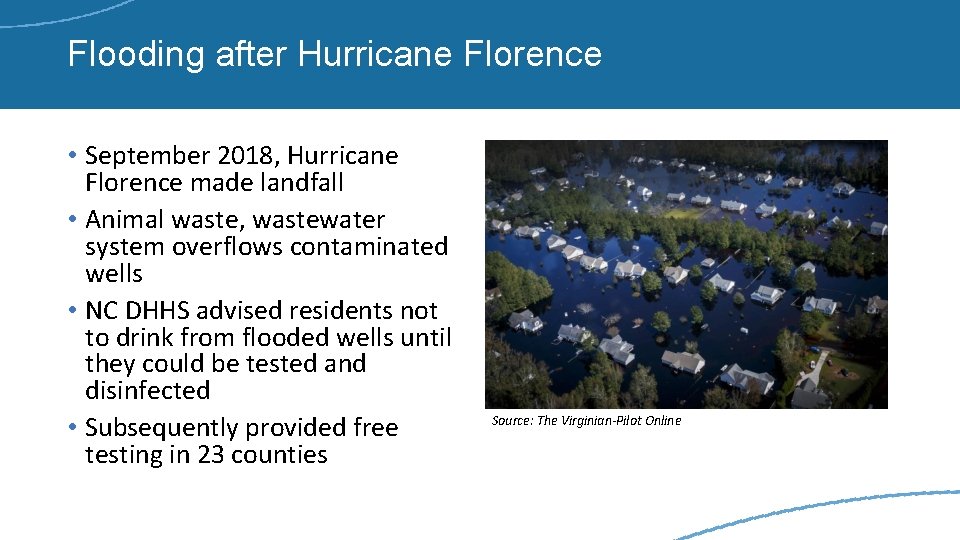 Flooding after Hurricane Florence

• September 2018, Hurricane Florence made landfall
• Animal waste, wastewater system overflows contaminated wells
• NC DHHS advised residents not to drink from flooded wells until they could be tested and disinfected
• Subsequently provided free testing in 23 counties

Source: The Virginian-Pilot Online